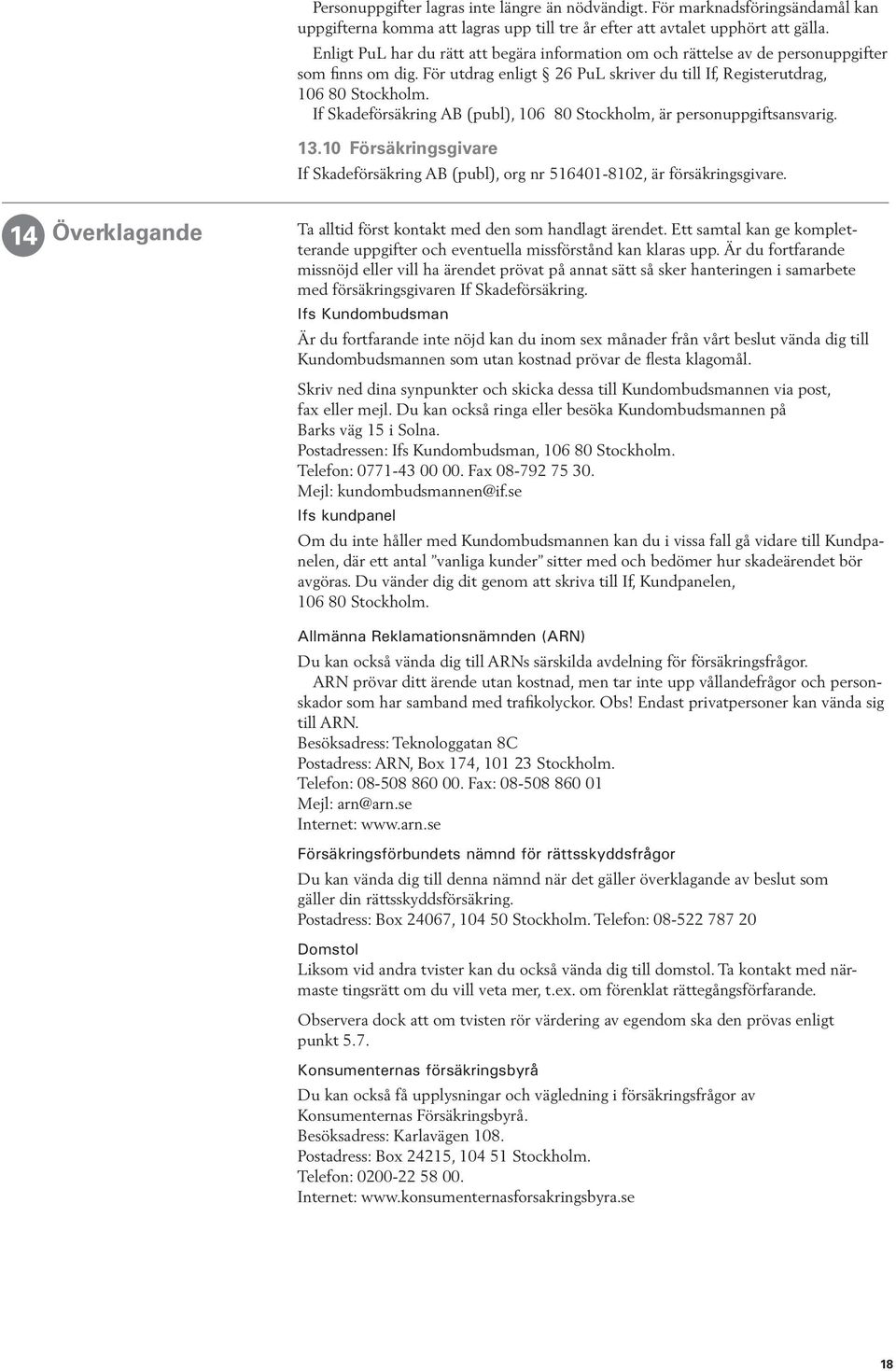 Personuppgifter lagras inte längre än nödvändigt. För marknadsföringsändamål kan uppgifterna komma att lagras upp till tre år efter att avtalet upphört att gälla.

Enligt PuL har du rätt att begära information om och rättelse av de personuppgifter som finns om dig. För utdrag enligt § 26 PuL skriver du till If, Registerutdrag, 106 80 Stockholm.

If Skadeförsäkring AB (publ), 106 80 Stockholm, är personuppgiftsansvarig.

13.10 Försäkringsgivare

If Skadeförsäkring AB (publ), org nr 516401-8102, är försäkringsgivare.

14 Överklagande

Ta alltid först kontakt med den som handlagt ärendet. Ett samtal kan ge kompletterande uppgifter och eventuella missförstånd kan klaras upp. Är du fortfarande missnöjd eller vill ha ärendet prövat på annat sätt så sker hanteringen i samarbete med försäkringsgivaren If Skadeförsäkring.

Ifs Kundombudsman

Är du fortfarande inte nöjd kan du inom sex månader från vårt beslut vända dig till Kundombudsmannen som utan kostnad prövar de flesta klagomål.

Skriv ned dina synpunkter och skicka dessa till Kundombudsmannen via post, fax eller mejl. Du kan också ringa eller besöka Kundombudsmannen på Barks väg 15 i Solna.
Postadressen: Ifs Kundombudsman, 106 80 Stockholm.
Telefon: 0771-43 00 00. Fax 08-792 75 30.
Mejl: kundombudsmannen@if.se

Ifs kundpanel

Om du inte håller med Kundombudsmannen kan du i vissa fall gå vidare till Kundpanelen, där ett antal ”vanliga kunder” sitter med och bedömer hur skadeärendet bör avgöras. Du vänder dig dit genom att skriva till If, Kundpanelen, 106 80 Stockholm.

Allmänna Reklamationsnämnden (ARN)

Du kan också vända dig till ARNs särskilda avdelning för försäkringsfrågor.
ARN prövar ditt ärende utan kostnad, men tar inte upp vållandefrågor och personskador som har samband med trafikolyckor. Obs! Endast privatpersoner kan vända sig till ARN.
Besöksadress: Teknologgatan 8C
Postadress: ARN, Box 174, 101 23 Stockholm.
Telefon: 08-508 860 00. Fax: 08-508 860 01
Mejl: arn@arn.se
Internet: www.arn.se

Försäkringsförbundets nämnd för rättsskyddsfrågor

Du kan vända dig till denna nämnd när det gäller överklagande av beslut som gäller din rättsskyddsförsäkring.
Postadress: Box 24067, 104 50 Stockholm. Telefon: 08-522 787 20

Domstol

Liksom vid andra tvister kan du också vända dig till domstol. Ta kontakt med närmaste tingsrätt om du vill veta mer, t.ex. om förenklat rättegångsförfarande.

Observera dock att om tvisten rör värdering av egendom ska den prövas enligt punkt 5.7.

Konsumenternas försäkringsbyrå

Du kan också få upplysningar och vägledning i försäkringsfrågor av Konsumenternas Försäkringsbyrå.
Besöksadress: Karlavägen 108.
Postadress: Box 24215, 104 51 Stockholm.
Telefon: 0200-22 58 00.
Internet: www.konsumenternasforsakringsbyra.se

18